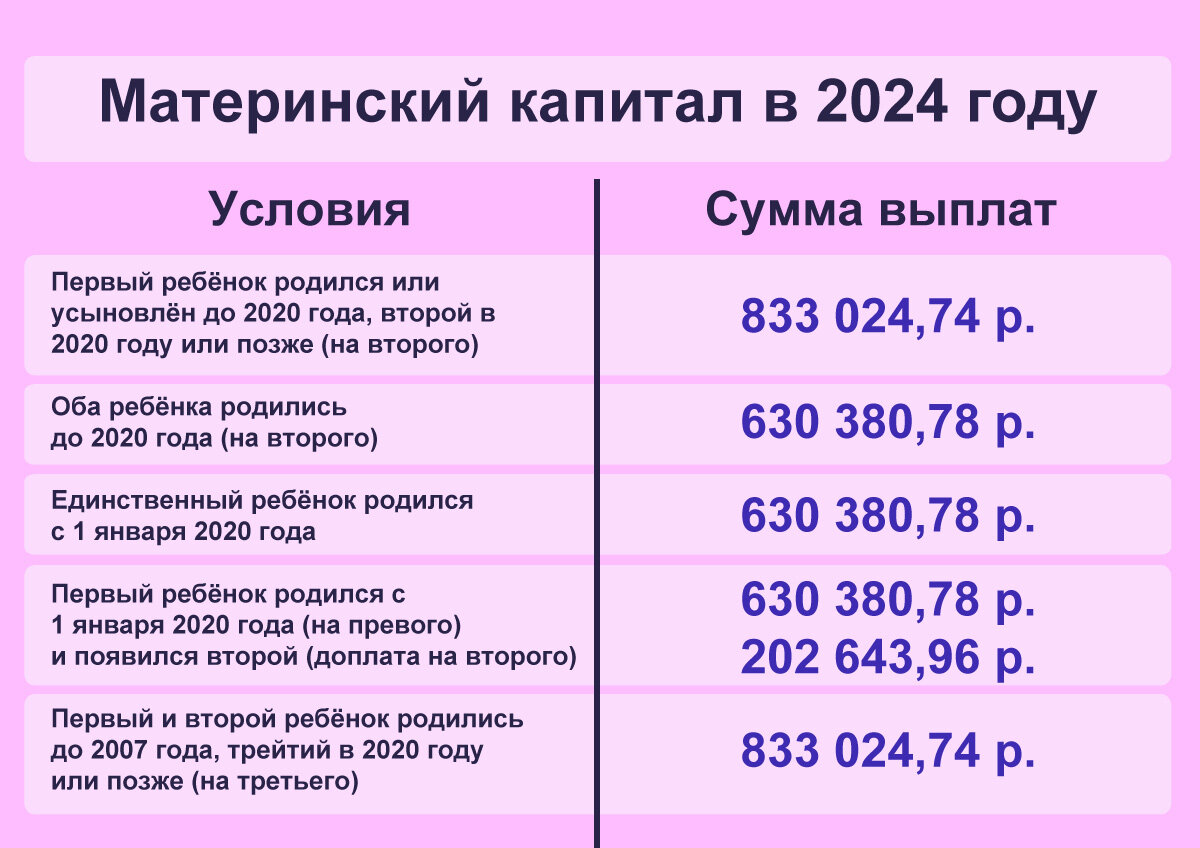 Материнский капитал в 2024 году

| Условия | Сумма выплат |
|---|---|
| Первый ребёнок родился или усыновлён до 2020 года, второй в 2020 году или позже (на второго) | 833 024,74 р. |
| Оба ребёнка родились до 2020 года (на второго) | 630 380,78 р. |
| Единственный ребёнок родился с 1 января 2020 года | 630 380,78 р. |
| Первый ребёнок родился с 1 января 2020 года (на превого) и появился второй (доплата на второго) | 630 380,78 р. 202 643,96 р. |
| Первый и второй ребёнок родились до 2007 года, трейтий в 2020 году или позже (на третьего) | 833 024,74 р. |